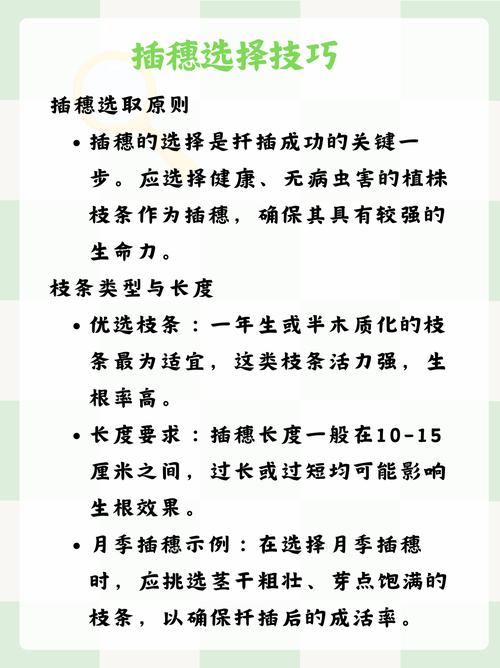 插穗选择技巧

插穗选取原则

• 插穗的选择是扦插成功的关键一步。应选择健康、无病虫害的植株枝条作为插穗，确保其具有较强的生命力。

枝条类型与长度

• 优选枝条：一年生或半木质化的枝条最为适宜，这类枝条活力强，生根率高。

• 长度要求：插穗长度一般在10-15厘米之间，过长或过短均可能影响生根效果。

• 月季插穗示例：在选择月季插穗时，应挑选茎干粗壮、芽点饱满的枝条，以确保扦插后的成活率。